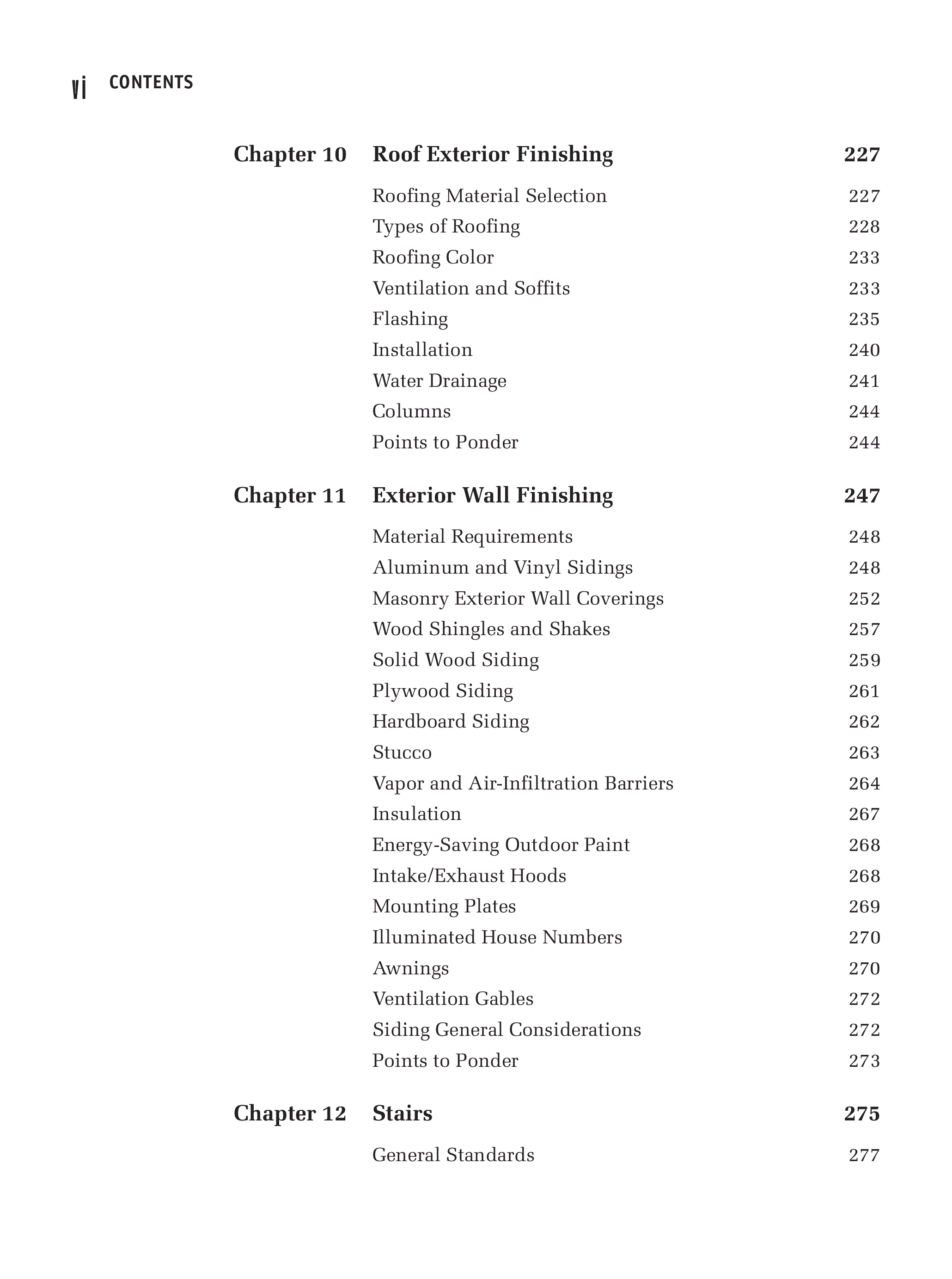 vi CONTENTS

Chapter 10 Roof Exterior Finishing 227

Roofing Material Selection 227
Types of Roofing 228
Roofing Color 233
Ventilation and Soffits 233
Flashing 235
Installation 240
Water Drainage 241
Columns 244
Points to Ponder 244

Chapter 11 Exterior Wall Finishing 247

Material Requirements 248
Aluminum and Vinyl Sidings 248
Masonry Exterior Wall Coverings 252
Wood Shingles and Shakes 257
Solid Wood Siding 259
Plywood Siding 261
Hardboard Siding 262
Stucco 263
Vapor and Air-Infiltration Barriers 264
Insulation 267
Energy-Saving Outdoor Paint 268
Intake/Exhaust Hoods 268
Mounting Plates 269
Illuminated House Numbers 270
Awnings 270
Ventilation Gables 272
Siding General Considerations 272
Points to Ponder 273

Chapter 12 Stairs 275

General Standards 277